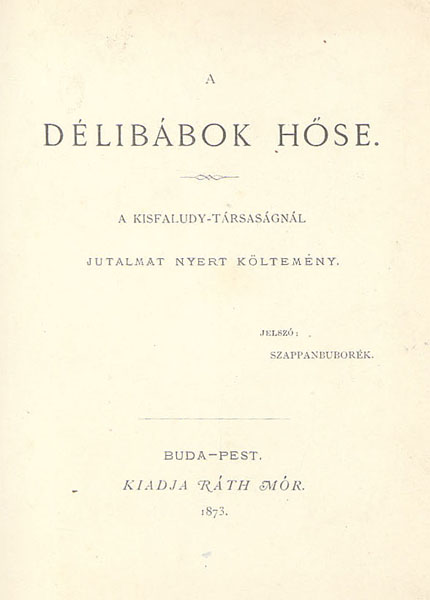 A

DÉLIBÁBOK HŐSE.

A KISFALUDY-TÁRSASÁGNÁL

JUTALMAT NYERT KÖLTEMÉNY.

JELSZÓ:
SZAPPANBUBORÉK.

BUDA-PEST.
KIADJA RÁTH MÓR.
1873.